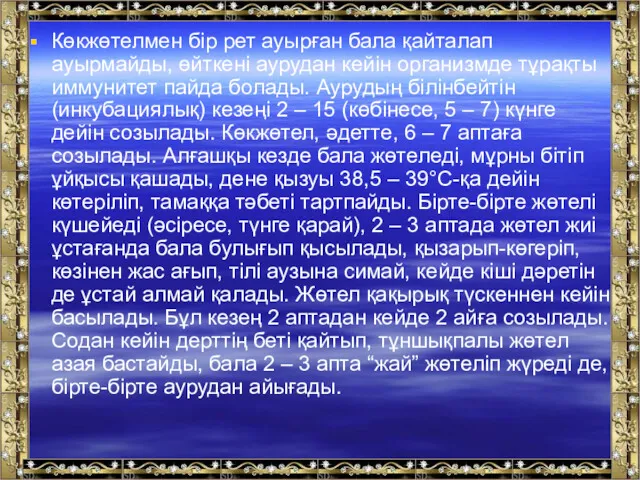 Көкжөтелмен бір рет ауырған бала қайталап ауырмайды, өйткені аурудан кейін организмде тұрақты иммунитет пайда болады. Аурудың білінбейтін (инкубациялық) кезеңі 2 – 15 (көбінесе, 5 – 7) күнге дейін созылады. Көкжөтел, әдетте, 6 – 7 аптаға созылады. Алғашқы кезде бала жөтеледі, мұрны бітіп ұйқысы қашады, дене қызуы 38,5 – 39°С-қа дейін көтеріліп, тамаққа тәбеті тартпайды. Бірте-бірте жөтелі күшейеді (әсіресе, түнге қарай), 2 – 3 аптада жөтел жиі ұстағанда бала булығып қысылады, қызарып-көгеріп, көзінен жас ағып, тілі аузына симай, кейде кіші дәретін де ұстай алмай қалады. Жөтел қақырық түскеннен кейін басылады. Бұл кезең 2 аптадан кейде 2 айға созылады. Содан кейін дерттің беті қайтып, тұншықпалы жөтел азая бастайды, бала 2 – 3 апта “жай” жөтеліп жүреді де, бірте-бірте аурудан айығады.